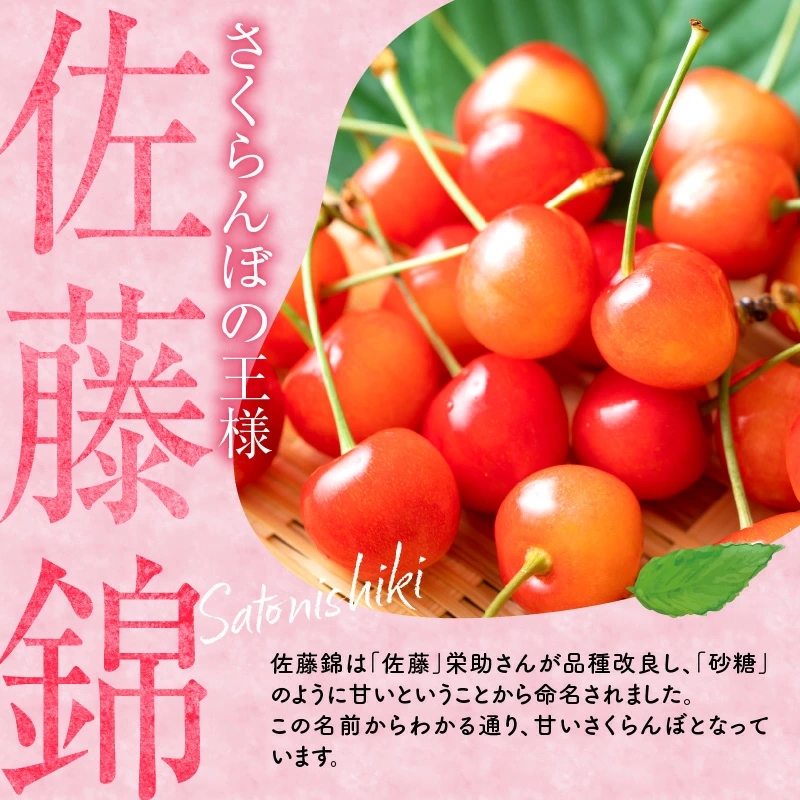 佐藤錦

さくらんぼの王様

Satonishiki

佐藤錦は「佐藤」栄助さんが品種改良し、「砂糖」のように甘いということから命名されました。
この名前からわかる通り、甘いさくらんぼとなっています。